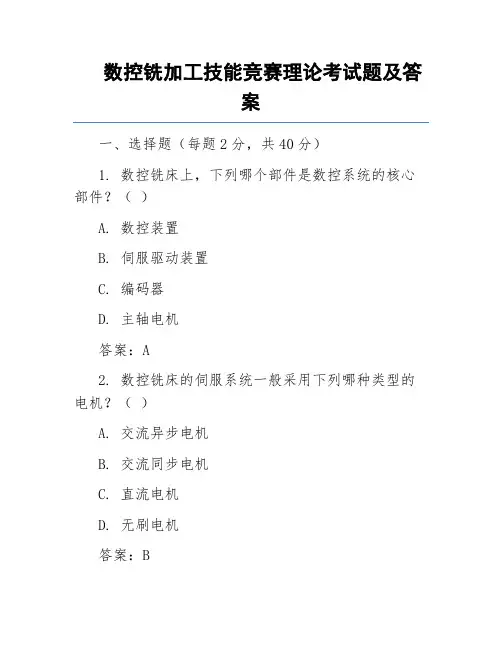 数控铣加工技能竞赛理论考试题及答案

一、选择题（每题 2 分，共 40 分）

1. 数控铣床上，下列哪个部件是数控系统的核心部件？（ ）

A. 数控装置

B. 伺服驱动装置

C. 编码器

D. 主轴电机

答案：A

2. 数控铣床的伺服系统一般采用下列哪种类型的电机？（ ）

A. 交流异步电机

B. 交流同步电机

C. 直流电机

D. 无刷电机

答案：B